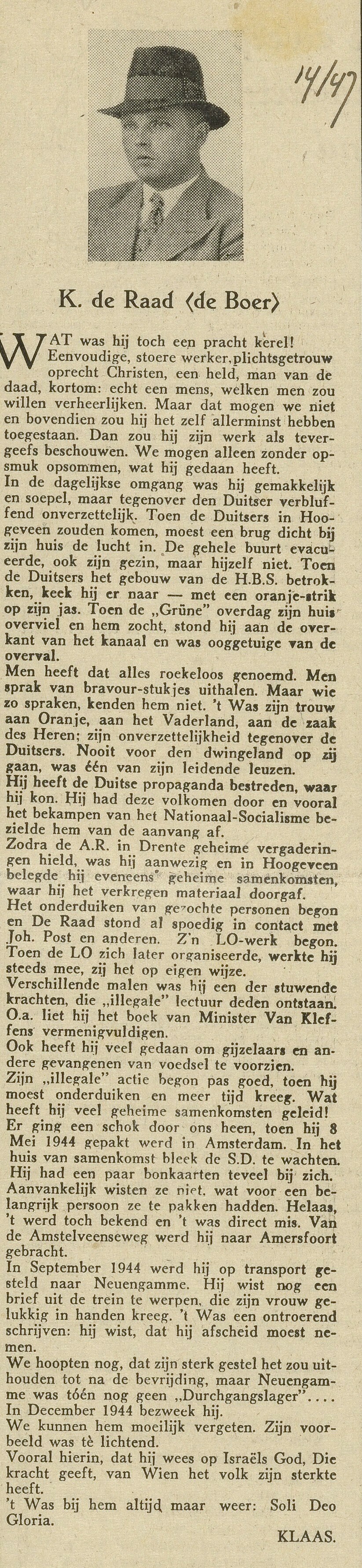 14/47

K. de Raad (de Boer)

WAT was hij toch een pracht kerel! Eenvoudige, stoere werker, plichtsgetrouw oprecht Christen, een held, man van de daad, kortom: echt een mens, welken men zou willen verheerlijken. Maar dat mogen we niet en bovendien zou hij het zelf allerminst hebben toegestaan. Dan zou hij zijn werk als tevergeefs beschouwen. We mogen alleen zonder opsmuk opsommen, wat hij gedaan heeft.
In de dagelijkse omgang was hij gemakkelijk en soepel, maar tegenover den Duitser verbluffend onverzettelijk. Toen de Duitsers in Hoogeveen zouden komen, moest een brug dicht bij zijn huis de lucht in. De gehele buurt evacueerde, ook zijn gezin, maar hijzelf niet. Toen de Duitsers het gebouw van de H.B.S. betrokken, keek hij er naar — met een oranje-strik op zijn jas. Toen de „Grüne" overdag zijn huis overviel en hem zocht, stond hij aan de overkant van het kanaal en was ooggetuige van de overval.
Men heeft dat alles roekeloos genoemd. Men sprak van bravour-stukjes uithalen. Maar wie zo spraken, kenden hem niet. 't Was zijn trouw aan Oranje, aan het Vaderland, aan de zaak des Heren; zijn onverzettelijkheid tegenover de Duitsers. Nooit voor den dwingeland op zij gaan, was één van zijn leidende leuzen.
Hij heeft de Duitse propaganda bestreden, waar hij kon. Hij had deze volkomen door en vooral het bekampen van het Nationaal-Socialisme bezielde hem van de aanvang af.
Zodra de A.R. in Drente geheime vergaderingen hield, was hij aanwezig en in Hoogeveen belegde hij eveneens geheime samenkomsten, waar hij het verkregen materiaal doorgaf.
Het onderduiken van gezochte personen begon en De Raad stond al spoedig in contact met Joh. Post en anderen. Z'n LO-werk begon. Toen de LO zich later organiseerde, werkte hij steeds mee, zij het op eigen wijze.
Verschillende malen was hij een der stuwende krachten, die „illegale" lectuur deden ontstaan. O.a. liet hij het boek van Minister Van Kleffens vermenigvuldigen.
Ook heeft hij veel gedaan om gijzelaars en andere gevangenen van voedsel te voorzien.
Zijn „illegale" actie begon pas goed, toen hij moest onderduiken en meer tijd kreeg. Wat heeft hij veel geheime samenkomsten geleid!
Er ging een schok door ons heen, toen hij 8 Mei 1944 gepakt werd in Amsterdam. In het huis van samenkomst bleek de S.D. te wachten. Hij had een paar bonkaarten teveel bij zich. Aanvankelijk wisten ze niet, wat voor een belangrijk persoon ze te pakken hadden. Helaas, 't werd toch bekend en 't was direct mis. Van de Amstelveenseweg werd hij naar Amersfoort gebracht.
In September 1944 werd hij op transport gesteld naar Neuengamme. Hij wist nog een brief uit de trein te werpen, die zijn vrouw gelukkig in handen kreeg. 't Was een ontroerend schrijven: hij wist, dat hij afscheid moest nemen.
We hoopten nog, dat zijn sterk gestel het zou uithouden tot na de bevrijding, maar Neuengamme was tóén nog geen „Durchgangslager".... In December 1944 bezweek hij.
We kunnen hem moeilijk vergeten. Zijn voorbeeld was tè lichtend.
Vooral hierin, dat hij wees op Israëls God, Die kracht geeft, van Wien het volk zijn sterkte heeft.
't Was bij hem altijd maar weer: Soli Deo Gloria.

KLAAS.